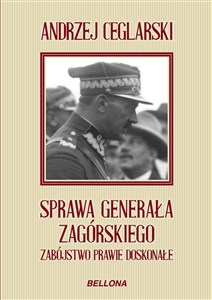 ANDRZEJ CEGLARSKI

SPRAWA GENERAŁA ZAGÓRSKIEGO

ZABÓJSTWO PRAWIE DOSKONAŁE

BELLONA